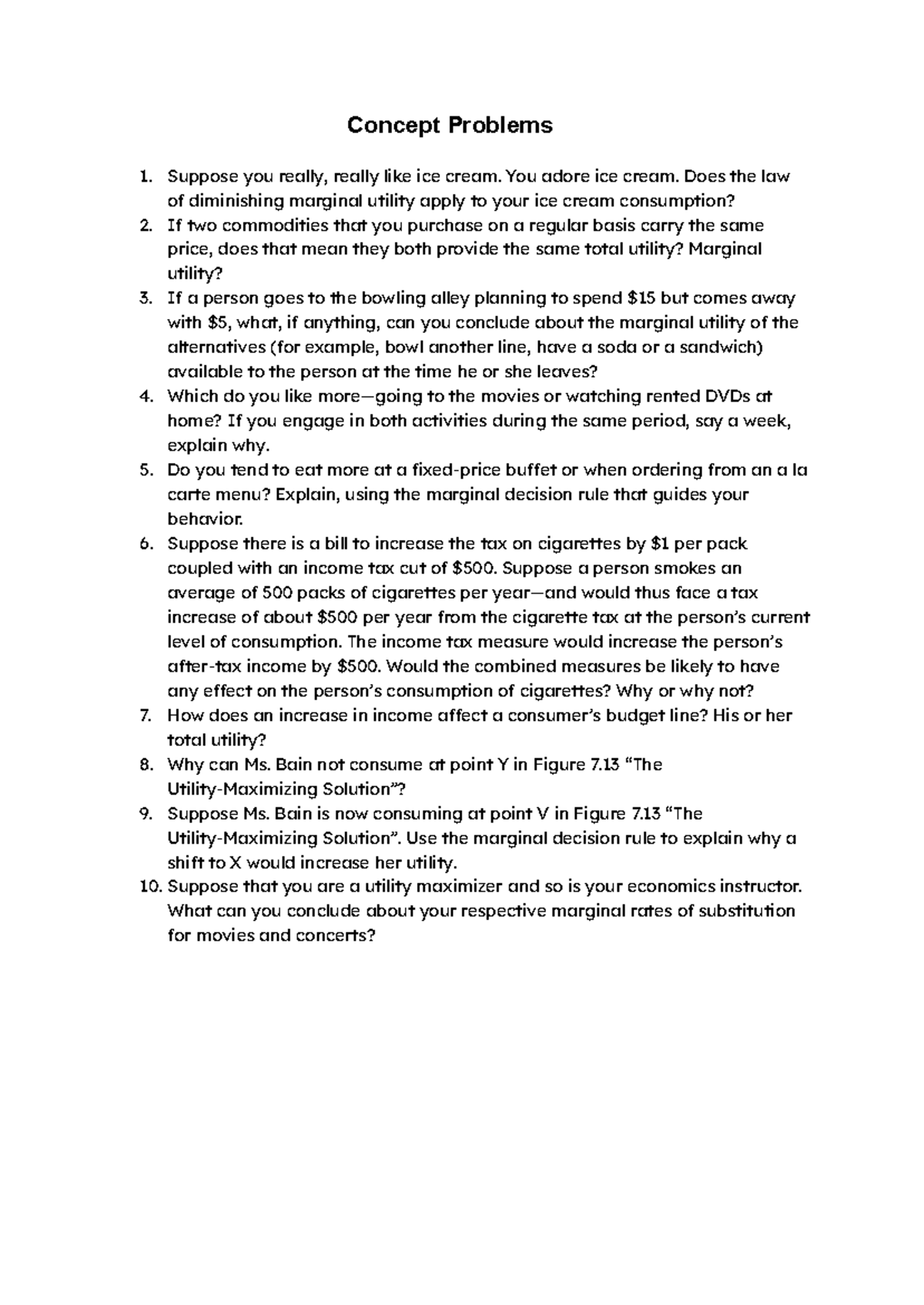 Concept Problems

1. Suppose you really, really like ice cream. You adore ice cream. Does the law of diminishing marginal utility apply to your ice cream consumption?
2. If two commodities that you purchase on a regular basis carry the same price, does that mean they both provide the same total utility? Marginal utility?
3. If a person goes to the bowling alley planning to spend \$15 but comes away with \$5, what, if anything, can you conclude about the marginal utility of the alternatives (for example, bowl another line, have a soda or a sandwich) available to the person at the time he or she leaves?
4. Which do you like more—going to the movies or watching rented DVDs at home? If you engage in both activities during the same period, say a week, explain why.
5. Do you tend to eat more at a fixed-price buffet or when ordering from an a la carte menu? Explain, using the marginal decision rule that guides your behavior.
6. Suppose there is a bill to increase the tax on cigarettes by \$1 per pack coupled with an income tax cut of \$500. Suppose a person smokes an average of 500 packs of cigarettes per year—and would thus face a tax increase of about \$500 per year from the cigarette tax at the person's current level of consumption. The income tax measure would increase the person's after-tax income by \$500. Would the combined measures be likely to have any effect on the person's consumption of cigarettes? Why or why not?
7. How does an increase in income affect a consumer's budget line? His or her total utility?
8. Why can Ms. Bain not consume at point Y in Figure 7.13 "The Utility-Maximizing Solution"?
9. Suppose Ms. Bain is now consuming at point V in Figure 7.13 "The Utility-Maximizing Solution". Use the marginal decision rule to explain why a shift to X would increase her utility.
10. Suppose that you are a utility maximizer and so is your economics instructor. What can you conclude about your respective marginal rates of substitution for movies and concerts?